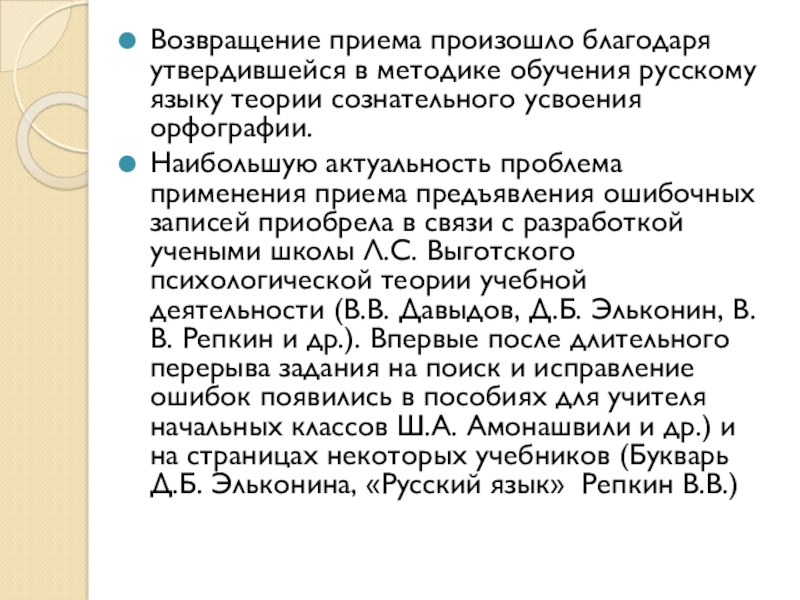 Возвращение приема произошло благодаря утвердившейся в методике обучения русскому языку теории сознательного усвоения орфографии.

Наибольшую актуальность проблема применения приема предъявления ошибочных записей приобрела в связи с разработкой учеными школы Л.С. Выготского психологической теории учебной деятельности (В.В. Давыдов, Д.Б. Эльконин, В. В. Репкин и др.). Впервые после длительного перерыва задания на поиск и исправление ошибок появились в пособиях для учителя начальных классов Ш.А. Амонашвили и др.) и на страницах некоторых учебников (Букварь Д.Б. Эльконина, «Русский язык» Репкин В.В.)